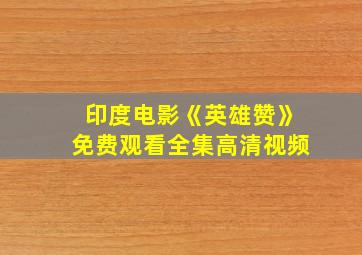 印度电影《英雄赞》
免费观看全集高清视频